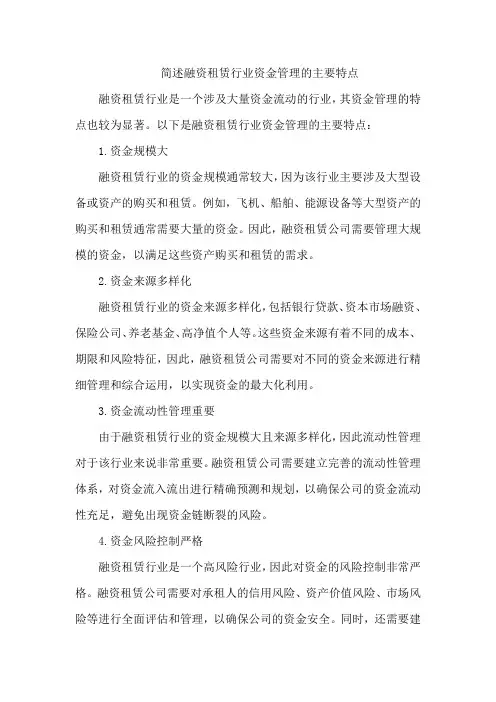 简述融资租赁行业资金管理的主要特点

融资租赁行业是一个涉及大量资金流动的行业，其资金管理的特点也较为显著。以下是融资租赁行业资金管理的主要特点：

1.资金规模大

融资租赁行业的资金规模通常较大，因为该行业主要涉及大型设备或资产的购买和租赁。例如，飞机、船舶、能源设备等大型资产的购买和租赁通常需要大量的资金。因此，融资租赁公司需要管理大规模的资金，以满足这些资产购买和租赁的需求。

2.资金来源多样化

融资租赁行业的资金来源多样化，包括银行贷款、资本市场融资、保险公司、养老基金、高净值个人等。这些资金来源有着不同的成本、期限和风险特征，因此，融资租赁公司需要对不同的资金来源进行精细管理和综合运用，以实现资金的最大化利用。

3.资金流动性管理重要

由于融资租赁行业的资金规模大且来源多样化，因此流动性管理对于该行业来说非常重要。融资租赁公司需要建立完善的流动性管理体系，对资金流入流出进行精确预测和规划，以确保公司的资金流动性充足，避免出现资金链断裂的风险。

4.资金风险控制严格

融资租赁行业是一个高风险行业，因此对资金的风险控制非常严格。融资租赁公司需要对承租人的信用风险、资产价值风险、市场风险等进行全面评估和管理，以确保公司的资金安全。同时，还需要建